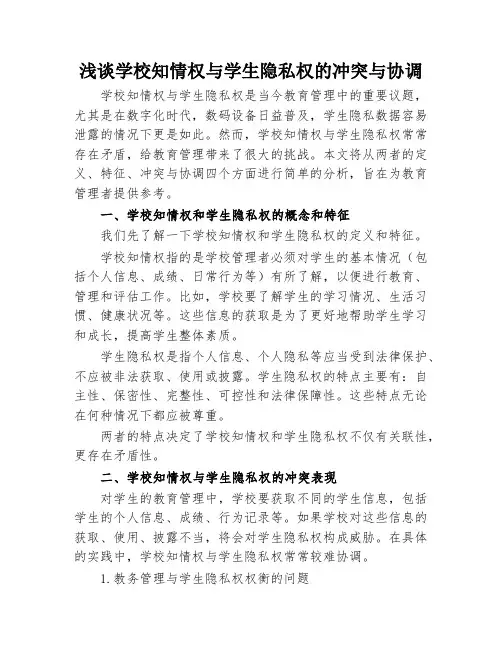 浅谈学校知情权与学生隐私权的冲突与协调

学校知情权与学生隐私权是当今教育管理中的重要议题，尤其是在数字化时代，数码设备日益普及，学生隐私数据容易泄露的情况下更是如此。然而，学校知情权与学生隐私权常常存在矛盾，给教育管理带来了很大的挑战。本文将从两者的定义、特征、冲突与协调四个方面进行简单的分析，旨在为教育管理者提供参考。

一、学校知情权和学生隐私权的概念和特征

我们先了解一下学校知情权和学生隐私权的定义和特征。

学校知情权指的是学校管理者必须对学生的基本情况（包括个人信息、成绩、日常行为等）有所了解，以便进行教育、管理和评估工作。比如，学校要了解学生的学习情况、生活习惯、健康状况等。这些信息的获取是为了更好地帮助学生学习和成长，提高学生整体素质。

学生隐私权是指个人信息、个人隐私等应当受到法律保护、不应被非法获取、使用或披露。学生隐私权的特点主要有：自主性、保密性、完整性、可控性和法律保障性。这些特点无论在何种情况下都应被尊重。

两者的特点决定了学校知情权和学生隐私权不仅有关联性，更存在矛盾性。

二、学校知情权与学生隐私权的冲突表现

对学生的教育管理中，学校要获取不同的学生信息，包括学生的个人信息、成绩、行为记录等。如果学校对这些信息的获取、使用、披露不当，将会对学生隐私权构成威胁。在具体的实践中，学校知情权与学生隐私权常常较难协调。

1. 教务管理与学生隐私权权衡的问题